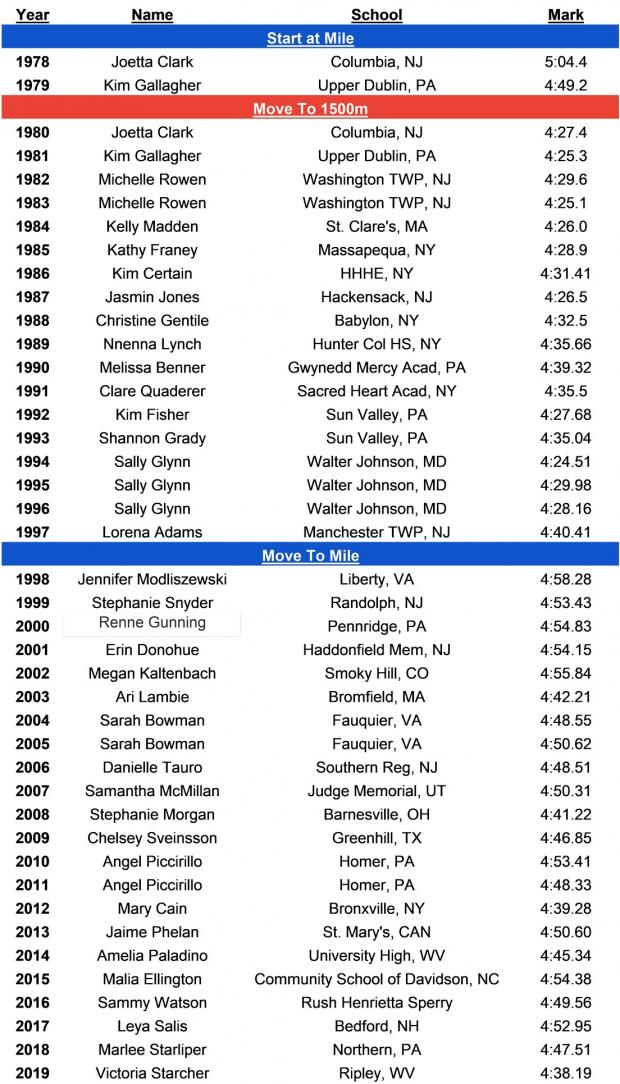 | Year | Name | School | Mark |
|---|---|---|---|
| Start at Mile | | | |
| 1978 | Joetta Clark | Columbia, NJ | 5:04.4 |
| 1979 | Kim Gallagher | Upper Dublin, PA | 4:49.2 |
| Move To 1500m | | | |
| 1980 | Joetta Clark | Columbia, NJ | 4:27.4 |
| 1981 | Kim Gallagher | Upper Dublin, PA | 4:25.3 |
| 1982 | Michelle Rowen | Washington TWP, NJ | 4:29.6 |
| 1983 | Michelle Rowen | Washington TWP, NJ | 4:25.1 |
| 1984 | Kelly Madden | St. Clare's, MA | 4:26.0 |
| 1985 | Kathy Franey | Massapequa, NY | 4:28.9 |
| 1986 | Kim Certain | HHHE, NY | 4:31.41 |
| 1987 | Jasmin Jones | Hackensack, NJ | 4:26.5 |
| 1988 | Christine Gentile | Babylon, NY | 4:32.5 |
| 1989 | Nnenna Lynch | Hunter Col HS, NY | 4:35.66 |
| 1990 | Melissa Benner | Gwynedd Mercy Acad, PA | 4:39.32 |
| 1991 | Clare Quaderer | Sacred Heart Acad, NY | 4:35.5 |
| 1992 | Kim Fisher | Sun Valley, PA | 4:27.68 |
| 1993 | Shannon Grady | Sun Valley, PA | 4:35.04 |
| 1994 | Sally Glynn | Walter Johnson, MD | 4:24.51 |
| 1995 | Sally Glynn | Walter Johnson, MD | 4:29.98 |
| 1996 | Sally Glynn | Walter Johnson, MD | 4:28.16 |
| 1997 | Lorena Adams | Manchester TWP, NJ | 4:40.41 |
| Move To Mile | | | |
| 1998 | Jennifer Modliszewski | Liberty, VA | 4:58.28 |
| 1999 | Stephanie Snyder | Randolph, NJ | 4:53.43 |
| 2000 | Renne Gunning | Pennridge, PA | 4:54.83 |
| 2001 | Erin Donohue | Haddonfield Mem, NJ | 4:54.15 |
| 2002 | Megan Kaltenbach | Smoky Hill, CO | 4:55.84 |
| 2003 | Ari Lambie | Bromfield, MA | 4:42.21 |
| 2004 | Sarah Bowman | Fauquier, VA | 4:48.55 |
| 2005 | Sarah Bowman | Fauquier, VA | 4:50.62 |
| 2006 | Danielle Tauro | Southern Reg, NJ | 4:48.51 |
| 2007 | Samantha McMillan | Judge Memorial, UT | 4:50.31 |
| 2008 | Stephanie Morgan | Barnesville, OH | 4:41.22 |
| 2009 | Chelsey Sveinsson | Greenhill, TX | 4:46.85 |
| 2010 | Angel Piccirillo | Homer, PA | 4:53.41 |
| 2011 | Angel Piccirillo | Homer, PA | 4:48.33 |
| 2012 | Mary Cain | Bronxville, NY | 4:39.28 |
| 2013 | Jaime Phelan | St. Mary's, CAN | 4:50.60 |
| 2014 | Amelia Paladino | University High, WV | 4:45.34 |
| 2015 | Malia Ellington | Community School of Davidson, NC | 4:54.38 |
| 2016 | Sammy Watson | Rush Henrietta Sperry | 4:49.56 |
| 2017 | Leya Salis | Bedford, NH | 4:52.95 |
| 2018 | Marlee Starliper | Northern, PA | 4:47.51 |
| 2019 | Victoria Starcher | Ripley, WV | 4:38.19 |